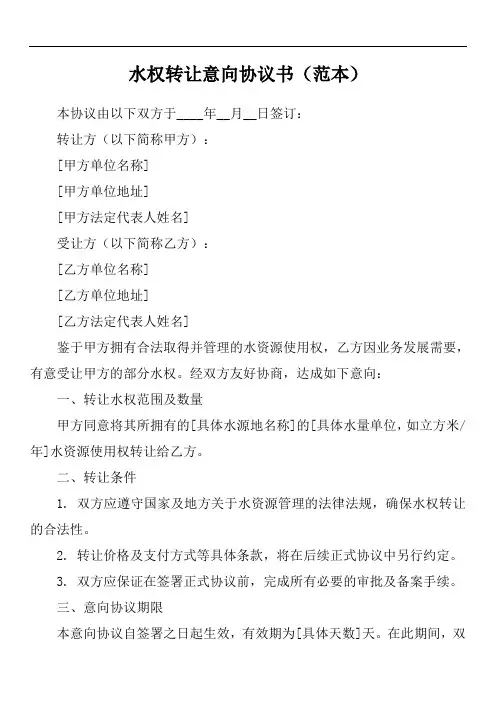 水权转让意向协议书（范本）

本协议由以下双方于____年__月__日签订：

转让方（以下简称甲方）：

[甲方单位名称]

[甲方单位地址]

[甲方法定代表人姓名]

受让方（以下简称乙方）：

[乙方单位名称]

[乙方单位地址]

[乙方法定代表人姓名]

鉴于甲方拥有合法取得并管理的水资源使用权，乙方因业务发展需要，有意受让甲方的部分水权。经双方友好协商，达成如下意向：

一、转让水权范围及数量

甲方同意将其所拥有的[具体水源地名称]的[具体水量单位，如立方米/年]水资源使用权转让给乙方。

二、转让条件

1. 双方应遵守国家及地方关于水资源管理的法律法规，确保水权转让的合法性。

2. 转让价格及支付方式等具体条款，将在后续正式协议中另行约定。

3. 双方应保证在签署正式协议前，完成所有必要的审批及备案手续。

三、意向协议期限

本意向协议自签署之日起生效，有效期为[具体天数]天。在此期间，双